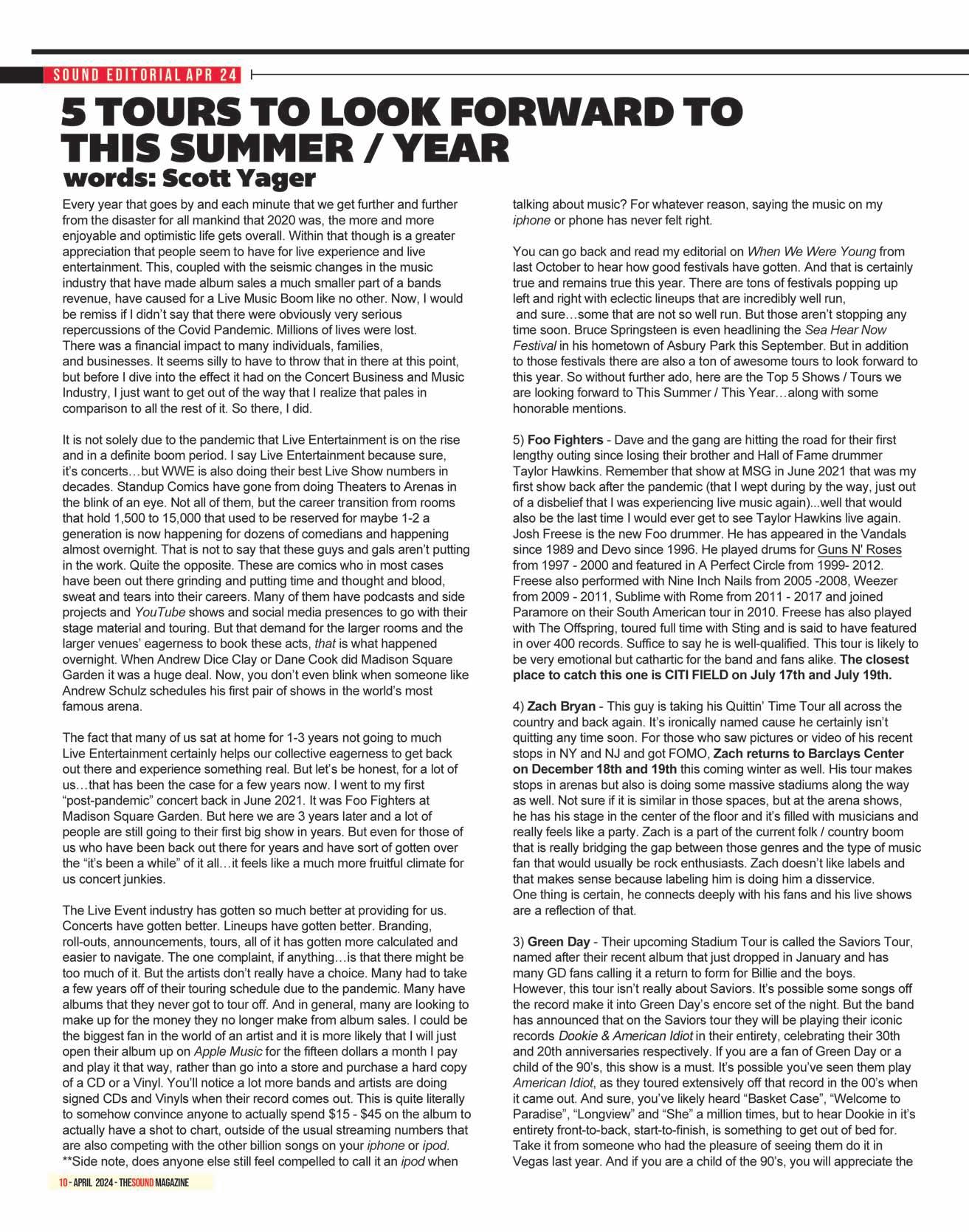 SOUND EDITORIAL APR 24

5 TOURS TO LOOK FORWARD TO THIS SUMMER / YEAR

words: Scott Yager

Every year that goes by and each minute that we get further and further from the disaster for all mankind that 2020 was, the more and more enjoyable and optimistic life gets overall. Within that though is a greater appreciation that people seem to have for live experience and live entertainment. This, coupled with the seismic changes in the music industry that have made album sales a much smaller part of a bands revenue, have caused for a Live Music Boom like no other. Now, I would be remiss if I didn't say that there were obviously very serious repercussions of the Covid Pandemic. Millions of lives were lost. There was a financial impact to many individuals, families, and businesses. It seems silly to have to throw that in there at this point, but before I dive into the effect it had on the Concert Business and Music Industry, I just want to get out of the way that I realize that pales in comparison to all the rest of it. So there, I did.

It is not solely due to the pandemic that Live Entertainment is on the rise and in a definite boom period. I say Live Entertainment because sure, it's concerts…but WWE is also doing their best Live Show numbers in decades. Standup Comics have gone from doing Theaters to Arenas in the blink of an eye. Not all of them, but the career transition from rooms that hold 1,500 to 15,000 that used to be reserved for maybe 1-2 a generation is now happening for dozens of comedians and happening almost overnight. That is not to say that these guys and gals aren't putting in the work. Quite the opposite. These are comics who in most cases have been out there grinding and putting time and thought and blood, sweat and tears into their careers. Many of them have podcasts and side projects and YouTube shows and social media presences to go with their stage material and touring. But that demand for the larger rooms and the larger venues' eagerness to book these acts, that is what happened overnight. When Andrew Dice Clay or Dane Cook did Madison Square Garden it was a huge deal. Now, you don't even blink when someone like Andrew Schulz schedules his first pair of shows in the world's most famous arena.

The fact that many of us sat at home for 1-3 years not going to much Live Entertainment certainly helps our collective eagerness to get back out there and experience something real. But let's be honest, for a lot of us…that has been the case for a few years now. I went to my first "post-pandemic" concert back in June 2021. It was Foo Fighters at Madison Square Garden. But here we are 3 years later and a lot of people are still going to their first big show in years. But even for those of us who have been back out there for years and have sort of gotten over the "it's been a while" of it all…it feels like a much more fruitful climate for us concert junkies.

The Live Event industry has gotten so much better at providing for us. Concerts have gotten better. Lineups have gotten better. Branding, roll-outs, announcements, tours, all of it has gotten more calculated and easier to navigate. The one complaint, if anything…is that there might be too much of it. But the artists don't really have a choice. Many had to take a few years off of their touring schedule due to the pandemic. Many have albums that they never got to tour off. And in general, many are looking to make up for the money they no longer make from album sales. I could be the biggest fan in the world of an artist and it is more likely that I will just open their album up on Apple Music for the fifteen dollars a month I pay and play it that way, rather than go into a store and purchase a hard copy of a CD or a Vinyl. You'll notice a lot more bands and artists are doing signed CDs and Vinyls when their record comes out. This is quite literally to somehow convince anyone to actually spend $15 - $45 on the album to actually have a shot to chart, outside of the usual streaming numbers that are also competing with the other billion songs on your iphone or ipod. **Side note, does anyone else still feel compelled to call it an ipod when talking about music? For whatever reason, saying the music on my iphone or phone has never felt right.

You can go back and read my editorial on When We Were Young from last October to hear how good festivals have gotten. And that is certainly true and remains true this year. There are tons of festivals popping up left and right with eclectic lineups that are incredibly well run, and sure…some that are not so well run. But those aren't stopping any time soon. Bruce Springsteen is even headlining the Sea Hear Now Festival in his hometown of Asbury Park this September. But in addition to those festivals there are also a ton of awesome tours to look forward to this year. So without further ado, here are the Top 5 Shows / Tours we are looking forward to This Summer / This Year…along with some honorable mentions.

5) Foo Fighters - Dave and the gang are hitting the road for their first lengthy outing since losing their brother and Hall of Fame drummer Taylor Hawkins. Remember that show at MSG in June 2021 that was my first show back after the pandemic (that I wept during by the way, just out of a disbelief that I was experiencing live music again)...well that would also be the last time I would ever get to see Taylor Hawkins live again. Josh Freese is the new Foo drummer. He has appeared in the Vandals since 1989 and Devo since 1996. He played drums for Guns N' Roses from 1997 - 2000 and featured in A Perfect Circle from 1999- 2012. Freese also performed with Nine Inch Nails from 2005 -2008, Weezer from 2009 - 2011, Sublime with Rome from 2011 - 2017 and joined Paramore on their South American tour in 2010. Freese has also played with The Offspring, toured full time with Sting and is said to have featured in over 400 records. Suffice to say he is well-qualified. This tour is likely to be very emotional but cathartic for the band and fans alike. The closest place to catch this one is CITI FIELD on July 17th and July 19th.

4) Zach Bryan - This guy is taking his Quittin' Time Tour all across the country and back again. It's ironically named cause he certainly isn't quitting any time soon. For those who saw pictures or video of his recent stops in NY and NJ and got FOMO, Zach returns to Barclays Center on December 18th and 19th this coming winter as well. His tour makes stops in arenas but also is doing some massive stadiums along the way as well. Not sure if it is similar in those spaces, but at the arena shows, he has his stage in the center of the floor and it's filled with musicians and really feels like a party. Zach is a part of the current folk / country boom that is really bridging the gap between those genres and the type of music fan that would usually be rock enthusiasts. Zach doesn't like labels and that makes sense because labeling him is doing him a disservice. One thing is certain, he connects deeply with his fans and his live shows are a reflection of that.

3) Green Day - Their upcoming Stadium Tour is called the Saviors Tour, named after their recent album that just dropped in January and has many GD fans calling it a return to form for Billie and the boys. However, this tour isn't really about Saviors. It's possible some songs off the record make it into Green Day's encore set of the night. But the band has announced that on the Saviors tour they will be playing their iconic records Dookie & American Idiot in their entirety, celebrating their 30th and 20th anniversaries respectively. If you are a fan of Green Day or a child of the 90's, this show is a must. It's possible you've seen them play American Idiot, as they toured extensively off that record in the 00's when it came out. And sure, you've likely heard "Basket Case", "Welcome to Paradise", "Longview" and "She" a million times, but to hear Dookie in it's entirety front-to-back, start-to-finish, is something to get out of bed for. Take it from someone who had the pleasure of seeing them do it in Vegas last year. And if you are a child of the 90's, you will appreciate the

10 - APRIL 2024 - THESOUND MAGAZINE